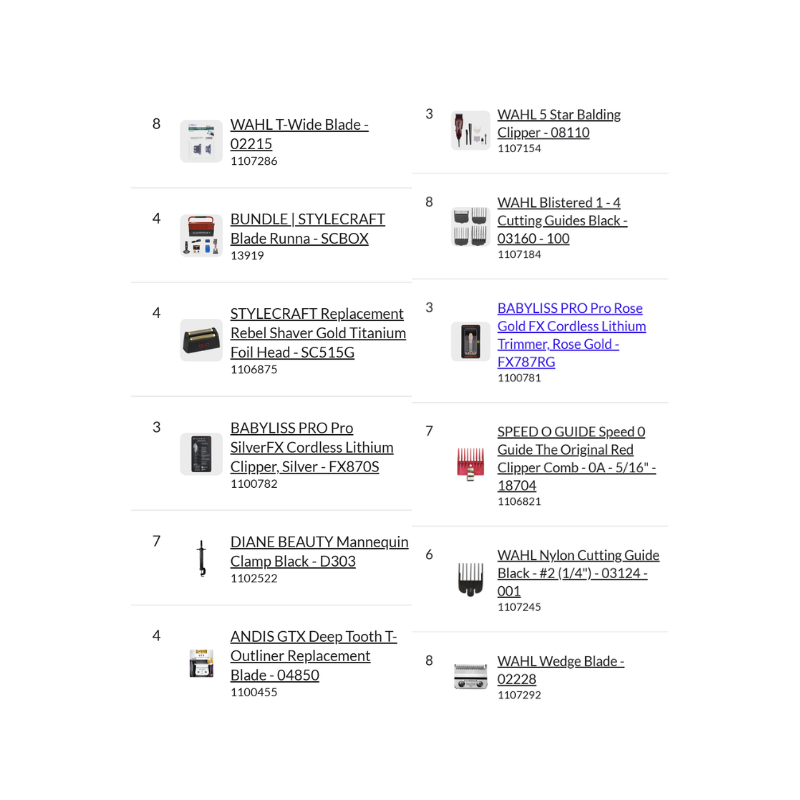 8
WAHL T-Wide Blade - 02215
1107286

4
BUNDLE | STYLECRAFT Blade Runna - SCBOX
13919

4
STYLECRAFT Replacement Rebel Shaver Gold Titanium Foil Head - SC515G
1106875

3
BABYLISS PRO Pro SilverFX Cordless Lithium Clipper, Silver - FX870S
1100782

7
DIANE BEAUTY Mannequin Clamp Black - D303
1102522

4
ANDIS GTX Deep Tooth T-Outliner Replacement Blade - 04850
1100455

3
WAHL 5 Star Balding Clipper - 08110
1107154

8
WAHL Blistered 1 - 4 Cutting Guides Black - 03160 - 100
1107184

3
BABYLISS PRO Pro Rose Gold FX Cordless Lithium Trimmer, Rose Gold - FX787RG
1100781

7
SPEED O GUIDE Speed 0 Guide The Original Red Clipper Comb - 0A - 5/16" - 18704
1106821

6
WAHL Nylon Cutting Guide Black - #2 (1/4") - 03124 - 001
1107245

8
WAHL Wedge Blade - 02228
1107292